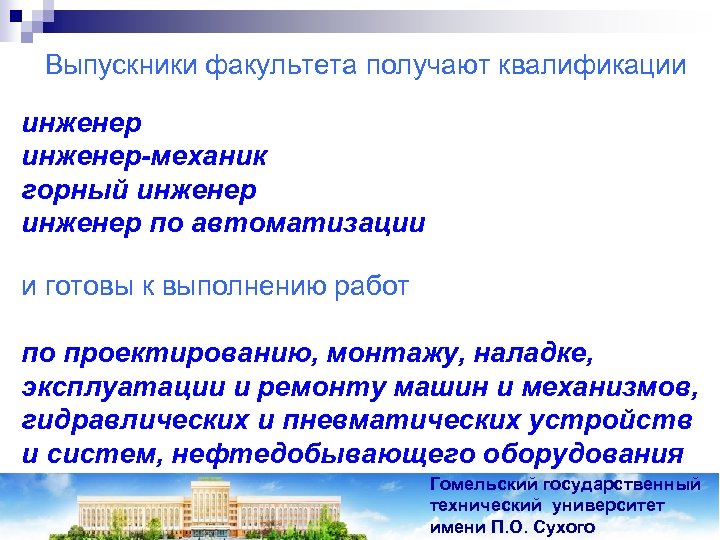 Выпускники факультета получают квалификации

инженер
инженер-механик
горный инженер
инженер по автоматизации

и готовы к выполнению работ

по проектированию, монтажу, наладке, эксплуатации и ремонту машин и механизмов, гидравлических и пневматических устройств и систем, нефтедобывающего оборудования

Гомельский государственный технический университет имени П.О. Сухого